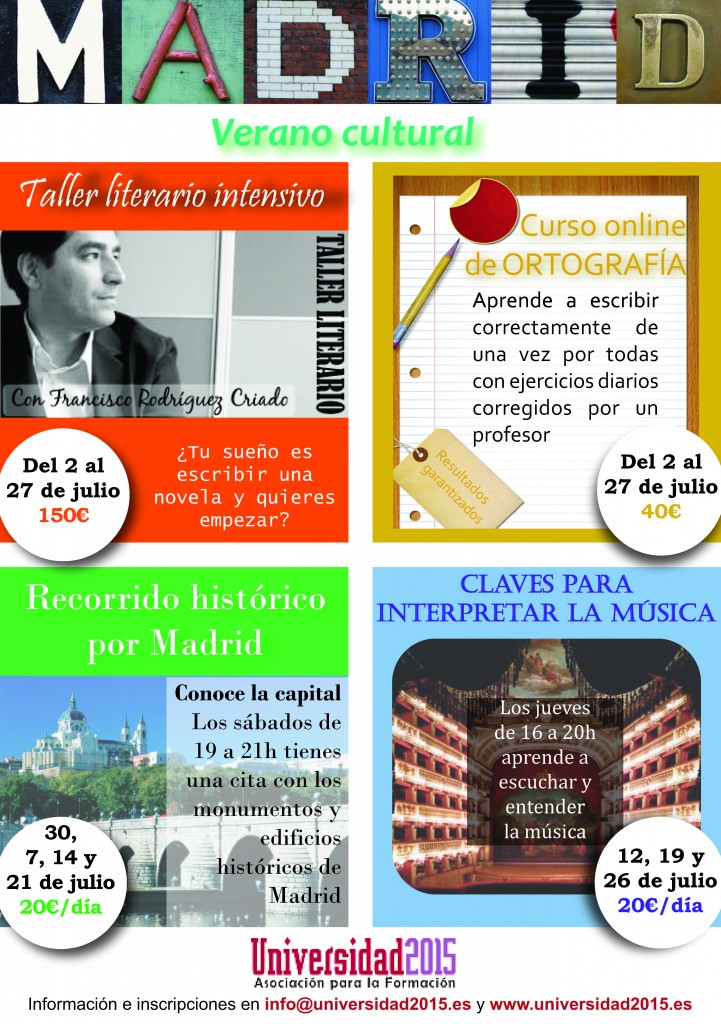 MADRID

Verano cultural

Taller literario intensivo

TALLER LITERARIO

Con Francisco Rodríguez Criado

Del 2 al 27 de julio 150€

¿Tu sueño es escribir una novela y quieres empezar?

Curso online de ORTOGRAFÍA

Aprende a escribir correctamente de una vez por todas con ejercicios diarios corregidos por un profesor

Resultados garantizados

Del 2 al 27 de julio 40€

Recorrido histórico por Madrid

Conoce la capital

Los sábados de 19 a 21h tienes una cita con los monumentos y edificios históricos de Madrid

30, 7, 14 y 21 de julio 20€/día

CLAVES PARA INTERPRETAR LA MÚSICA

Los jueves de 16 a 20h aprende a escuchar y entender la música

12, 19 y 26 de julio 20€/día

Universidad2015
Asociación para la Formación

Información e inscripciones en info@universidad2015.es y www.universidad2015.es